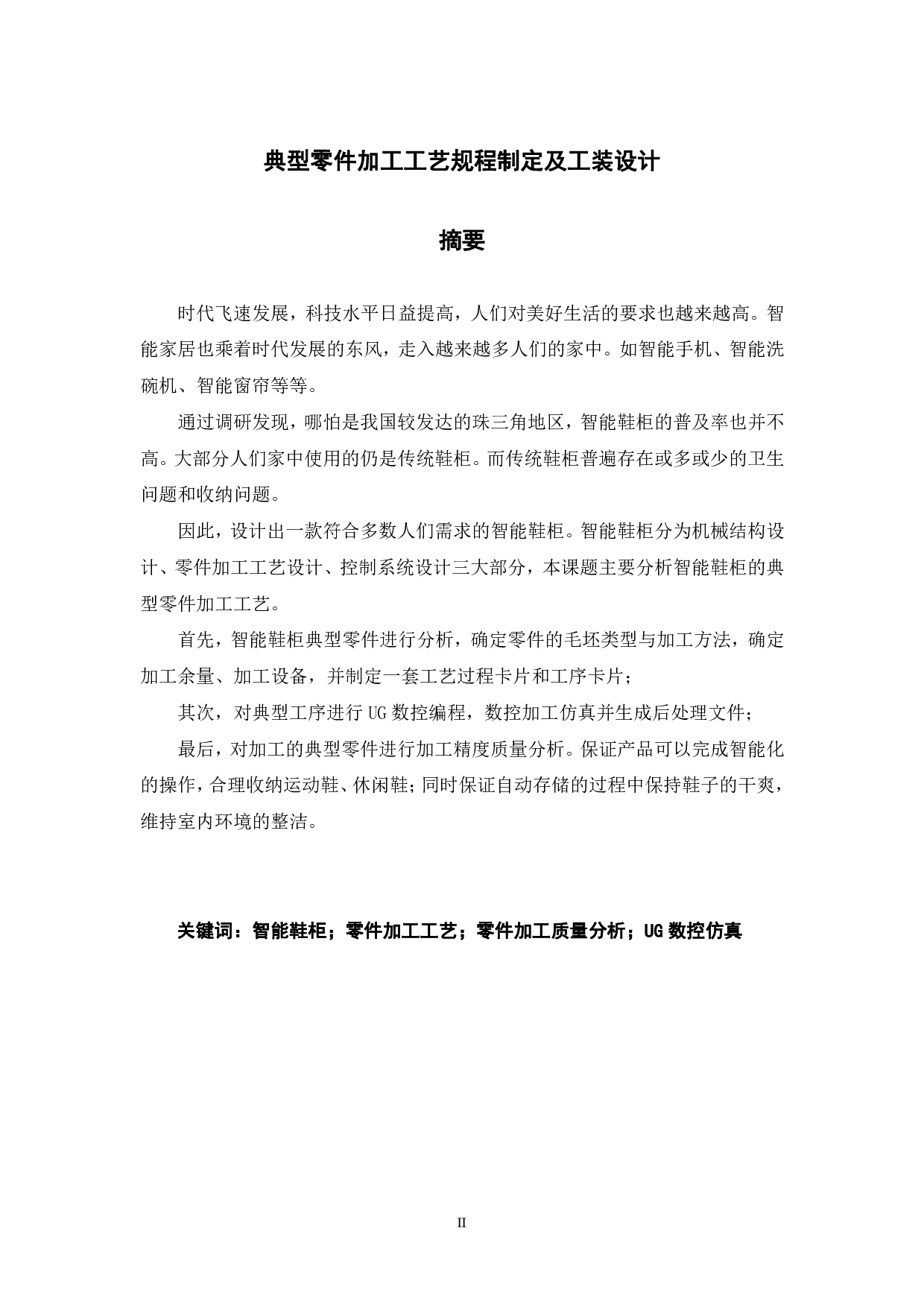 典型零件加工工艺规程制定及工装设计

摘要

时代飞速发展，科技水平日益提高，人们对美好生活的要求也越来越高。智能家居也乘着时代发展的东风，走入越来越多人们的家中。如智能手机、智能洗碗机、智能窗帘等等。

通过调研发现，哪怕是我国较发达的珠三角地区，智能鞋柜的普及率也并不高。大部分人们家中使用的仍是传统鞋柜。而传统鞋柜普遍存在或多或少的卫生问题和收纳问题。

因此，设计出一款符合多数人们需求的智能鞋柜。智能鞋柜分为机械结构设计、零件加工工艺设计、控制系统设计三大部分，本课题主要分析智能鞋柜的典型零件加工工艺。

首先，智能鞋柜典型零件进行分析，确定零件的毛坯类型与加工方法，确定加工余量、加工设备，并制定一套工艺过程卡片和工序卡片；

其次，对典型工序进行 UG 数控编程，数控加工仿真并生成后处理文件；

最后，对加工的典型零件进行加工精度质量分析。保证产品可以完成智能化的操作，合理收纳运动鞋、休闲鞋；同时保证自动存储的过程中保持鞋子的干爽，维持室内环境的整洁。

关键词：智能鞋柜；零件加工工艺；零件加工质量分析；UG 数控仿真

II